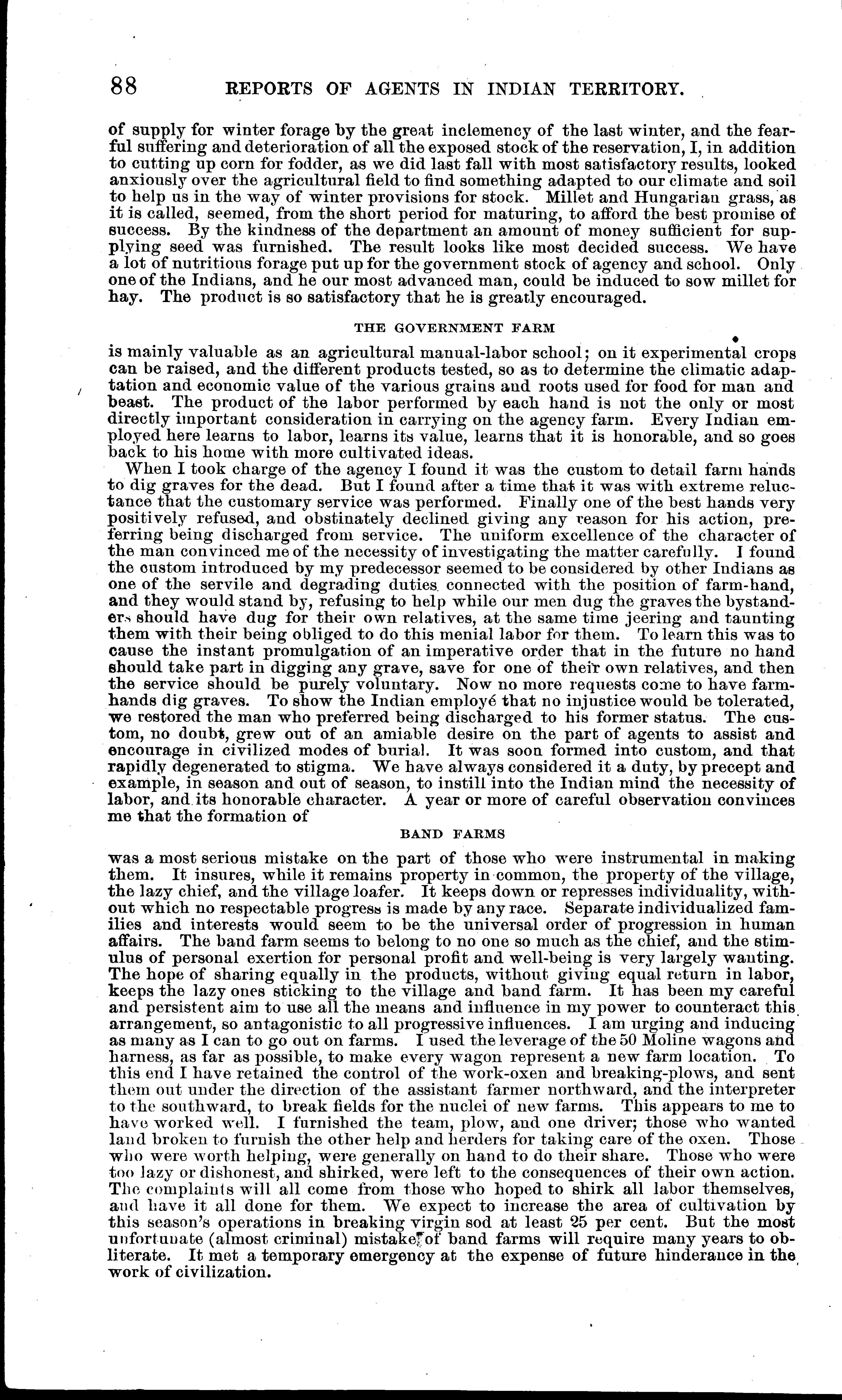 88 REPORTS OF AGENTS IN INDIAN TERRITORY.

of supply for winter forage by the great inclemency of the last winter, and the fearful suffering and deterioration of all the exposed stock of the reservation, I, in addition to cutting up corn for fodder, as we did last fall with most satisfactory results, looked anxiously over the agricultural field to find something adapted to our climate and soil to help us in the way of winter provisions for stock. Millet and Hungarian grass, as it is called, seemed, from the short period for maturing, to afford the best promise of success. By the kindness of the department an amount of money sufficient for supplying seed was furnished. The result looks like most decided success. We have a lot of nutritious forage put up for the government stock of agency and school. Only one of the Indians, and he our most advanced man, could be induced to sow millet for hay. The product is so satisfactory that he is greatly encouraged.

THE GOVERNMENT FARM

is mainly valuable as an agricultural manual-labor school; on it experimental crops can be raised, and the different products tested, so as to determine the climatic adaptation and economic value of the various grains and roots used for food for man and beast. The product of the labor performed by each hand is not the only or most directly important consideration in carrying on the agency farm. Every Indian employed here learns to labor, learns its value, learns that it is honorable, and so goes back to his home with more cultivated ideas.

When I took charge of the agency I found it was the custom to detail farm hands to dig graves for the dead. But I found after a time that it was with extreme reluctance that the customary service was performed. Finally one of the best hands very positively refused, and obstinately declined giving any reason for his action, preferring being discharged from service. The uniform excellence of the character of the man convinced me of the necessity of investigating the matter carefully. I found the custom introduced by my predecessor seemed to be considered by other Indians as one of the servile and degrading duties connected with the position of farm-hand, and they would stand by, refusing to help while our men dug the graves the bystanders should have dug for their own relatives, at the same time jeering and taunting them with their being obliged to do this menial labor for them. To learn this was to cause the instant promulgation of an imperative order that in the future no hand should take part in digging any grave, save for one of their own relatives, and then the service should be purely voluntary. Now no more requests come to have farm-hands dig graves. To show the Indian employé that no injustice would be tolerated, we restored the man who preferred being discharged to his former status. The custom, no doubt, grew out of an amiable desire on the part of agents to assist and encourage in civilized modes of burial. It was soon formed into custom, and that rapidly degenerated to stigma. We have always considered it a duty, by precept and example, in season and out of season, to instill into the Indian mind the necessity of labor, and its honorable character. A year or more of careful observation convinces me that the formation of

BAND FARMS

was a most serious mistake on the part of those who were instrumental in making them. It insures, while it remains property in common, the property of the village, the lazy chief, and the village loafer. It keeps down or represses individuality, without which no respectable progress is made by any race. Separate individualized families and interests would seem to be the universal order of progression in human affairs. The band farm seems to belong to no one so much as the chief, and the stimulus of personal exertion for personal profit and well-being is very largely wanting. The hope of sharing equally in the products, without giving equal return in labor, keeps the lazy ones sticking to the village and band farm. It has been my careful and persistent aim to use all the means and influence in my power to counteract this arrangement, so antagonistic to all progressive influences. I am urging and inducing as many as I can to go out on farms. I used the leverage of the 50 Moline wagons and harness, as far as possible, to make every wagon represent a new farm location. To this end I have retained the control of the work-oxen and breaking-plows, and sent them out under the direction of the assistant farmer northward, and the interpreter to the southward, to break fields for the nuclei of new farms. This appears to me to have worked well. I furnished the team, plow, and one driver; those who wanted land broken to furnish the other help and herders for taking care of the oxen. Those who were worth helping, were generally on hand to do their share. Those who were too lazy or dishonest, and shirked, were left to the consequences of their own action. The complaints will all come from those who hoped to shirk all labor themselves, and have it all done for them. We expect to increase the area of cultivation by this season's operations in breaking virgin sod at least 25 per cent. But the most unfortunate (almost criminal) mistake of band farms will require many years to obliterate. It met a temporary emergency at the expense of future hinderance in the work of civilization.